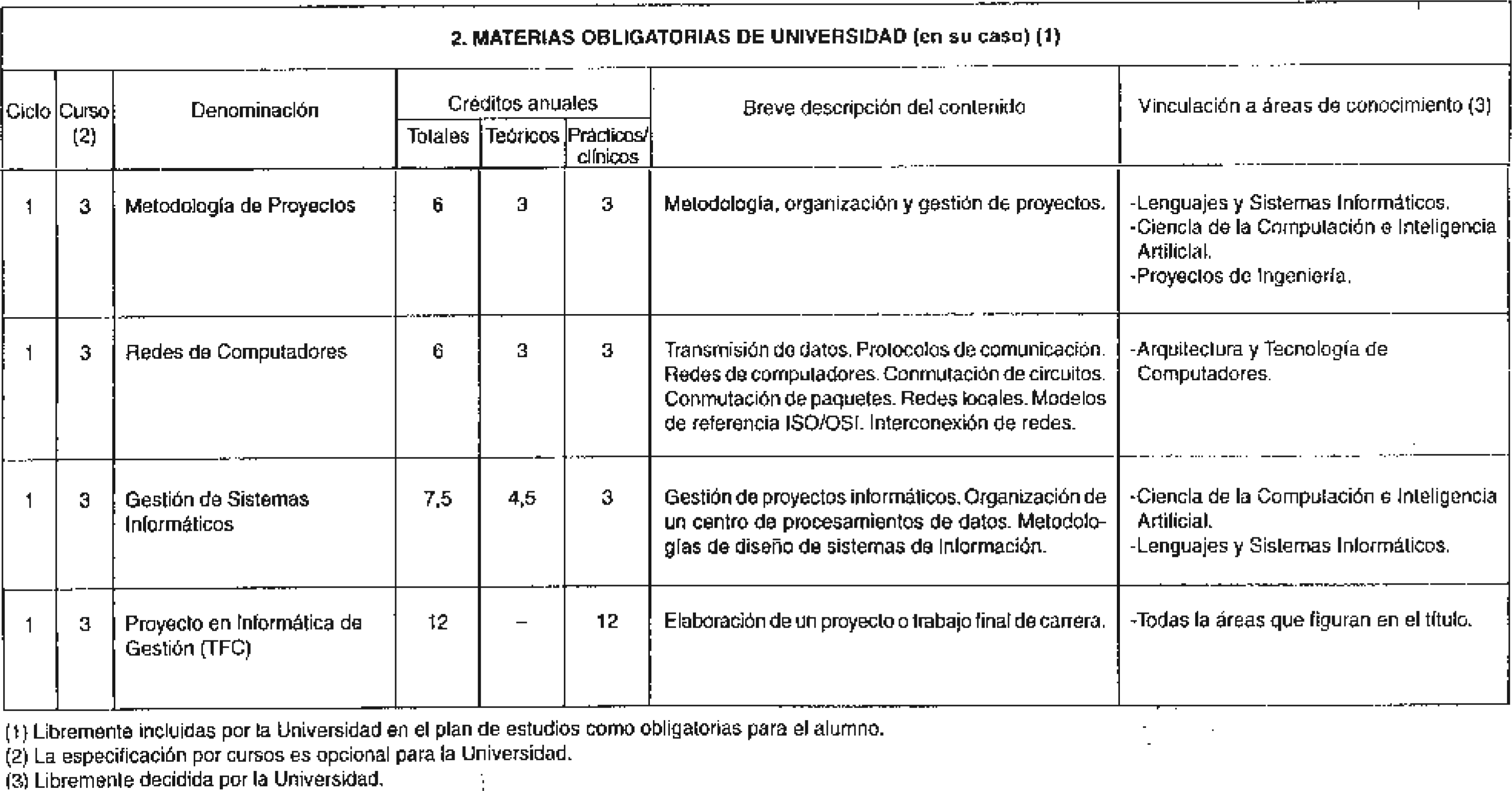 2. MATERIAS OBLIGATORIAS DE UNIVERSIDAD (en su caso) (1)

| Ciclo | Curso (2) | Denominación | Créditos anuales Totales | Créditos anuales Teóricos | Créditos anuales Prácticos/ clínicos | Breve descripción del contenido | Vinculación a áreas de conocimiento (3) |
|---|---|---|---|---|---|---|---|
| 1 | 3 | Metodología de Proyectos | 6 | 3 | 3 | Metodología, organización y gestión de proyectos. | -Lenguajes y Sistemas Informáticos. -Ciencia de la Computación e Inteligencia Artificial. -Proyectos de Ingeniería. |
| 1 | 3 | Redes de Computadores | 6 | 3 | 3 | Transmisión de datos. Protocolos de comunicación. Redes de computadores. Conmutación de circuitos. Conmutación de paquetes. Redes locales. Modelos de referencia ISO/OSI. Interconexión de redes. | -Arquitectura y Tecnología de Computadores. |
| 1 | 3 | Gestión de Sistemas Informáticos | 7,5 | 4,5 | 3 | Gestión de proyectos informáticos. Organización de un centro de procesamientos de datos. Metodologías de diseño de sistemas de Información. | -Ciencia de la Computación e Inteligencia Artificial. -Lenguajes y Sistemas Informáticos. |
| 1 | 3 | Proyecto en Informática de Gestión (TFC) | 12 | – | 12 | Elaboración de un proyecto o trabajo final de carrera. | -Todas la áreas que figuran en el título. |

(1) Libremente incluidas por la Universidad en el plan de estudios como obligatorias para el alumno.
(2) La especificación por cursos es opcional para la Universidad.
(3) Libremente decidida por la Universidad.